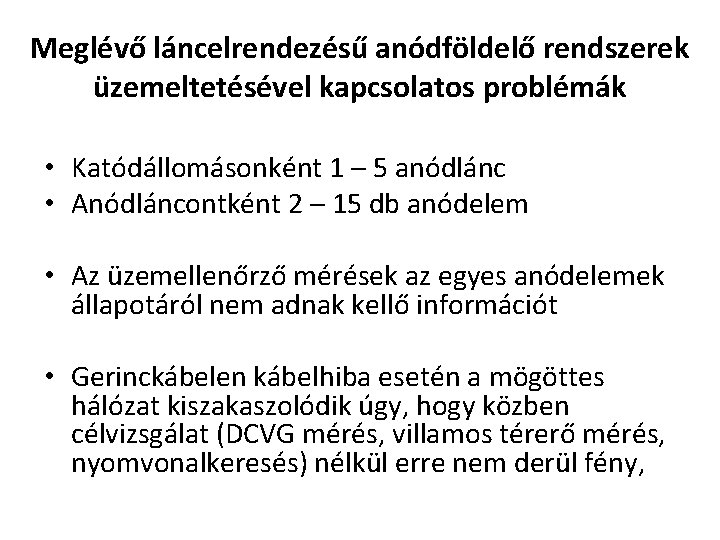 Meglévő láncelrendezésű anódföldelő rendszerek üzemeltetésével kapcsolatos problémák

• Katódállomásonként 1 – 5 anódlánc
• Anódláncontként 2 – 15 db anódelem

• Az üzemellenőrző mérések az egyes anódelemek állapotáról nem adnak kellő információt

• Gerinckábelen kábelhiba esetén a mögöttes hálózat kiszakaszolódik úgy, hogy közben célvizsgálat (DCVG mérés, villamos térerő mérés, nyomvonalkeresés) nélkül erre nem derül fény,